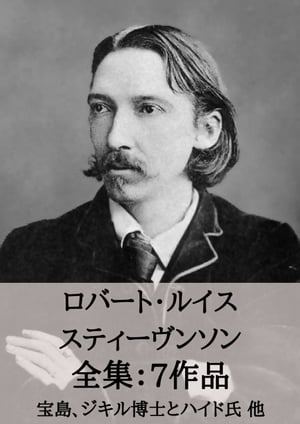 ロバート・ルイス
スティーヴンソン
全集：7作品
宝島、ジキル博士とハイド氏 他